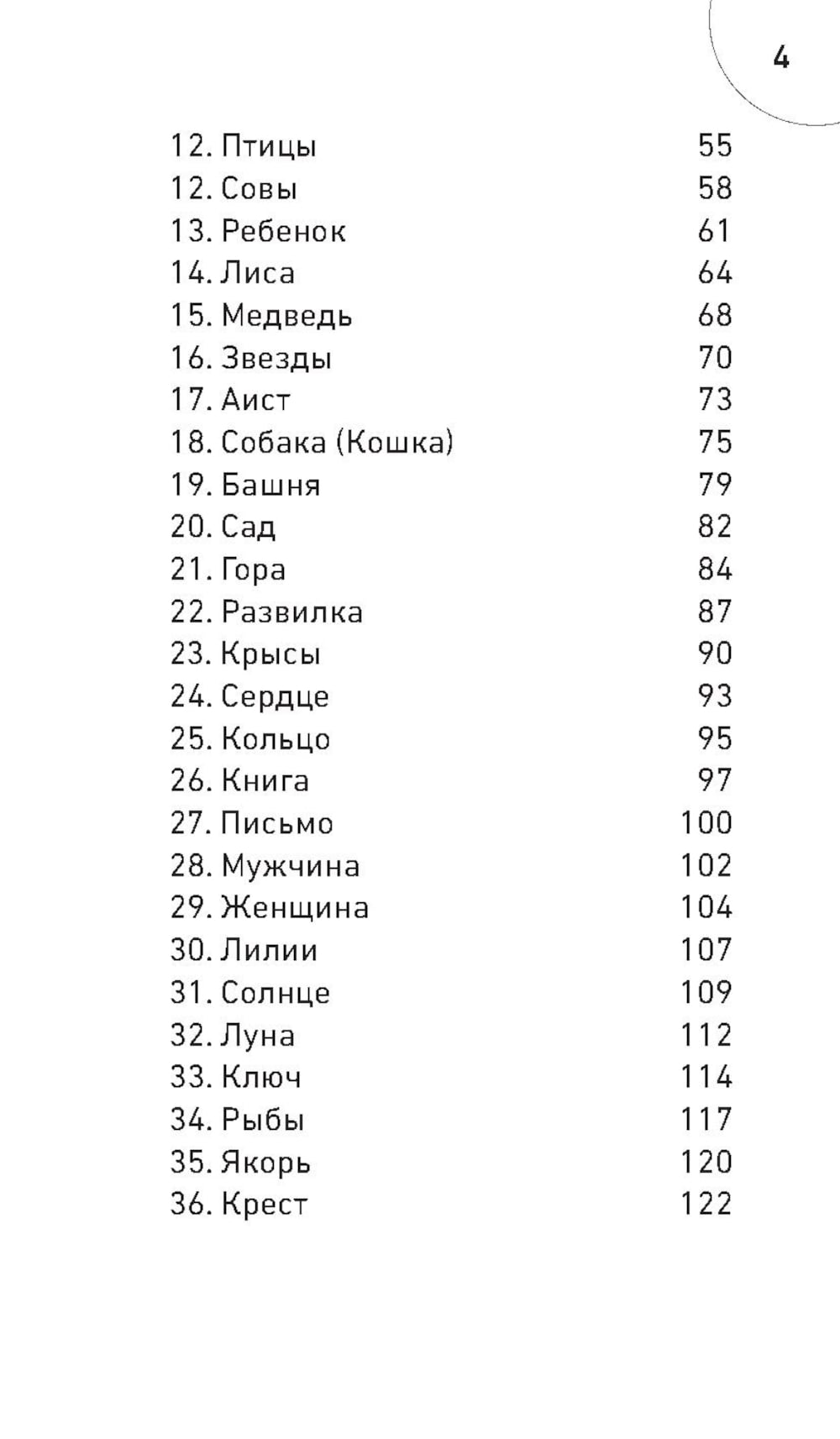 4

12. Птицы 55
12. Совы 58
13. Ребенок 61
14. Лиса 64
15. Медведь 68
16. Звезды 70
17. Аист 73
18. Собака (Кошка) 75
19. Башня 79
20. Сад 82
21. Гора 84
22. Развилка 87
23. Крысы 90
24. Сердце 93
25. Кольцо 95
26. Книга 97
27. Письмо 100
28. Мужчина 102
29. Женщина 104
30. Лилии 107
31. Солнце 109
32. Луна 112
33. Ключ 114
34. Рыбы 117
35. Якорь 120
36. Крест 122